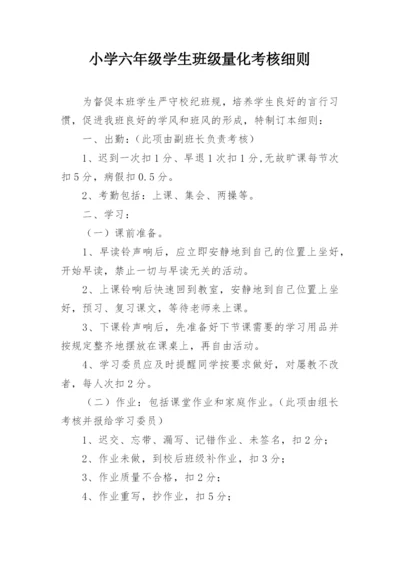 小学六年级学生班级量化考核细则

为督促本班学生严守校纪班规，培养学生良好的言行习惯，促进我班良好的学风和班风的形成，特制订本细则：

一、出勤：（此项由副班长负责考核）

1、迟到一次扣1分、早退1次扣1分,无故旷课每节次扣5分，病假扣0.5分。

2、考勤包括：上课、集会、两操等。

二、学习：

（一）课前准备。

1、早读铃声响后，应立即安静地到自己的位置上坐好，开始早读，禁止一切与早读无关的活动。

2、上课铃响后快速回到教室，安静地到自己位置上坐好，预习、复习课文，等待老师来上课。

3、下课铃声响后，先准备好下节课需要的学习用品并按规定整齐地摆放在课桌上，再自由活动。

4、学习委员应及时提醒同学按要求做好，对屡教不改者，每人次扣2分。

（二）作业：包括课堂作业和家庭作业。（此项由组长考核并报给学习委员）

1、迟交、忘带、漏写、记错作业、未签名，扣2分；

2、作业未做，到校后班级补作业，扣3分；

3、作业质量不合格，扣2分；

4、作业重写，抄作业，扣5分；